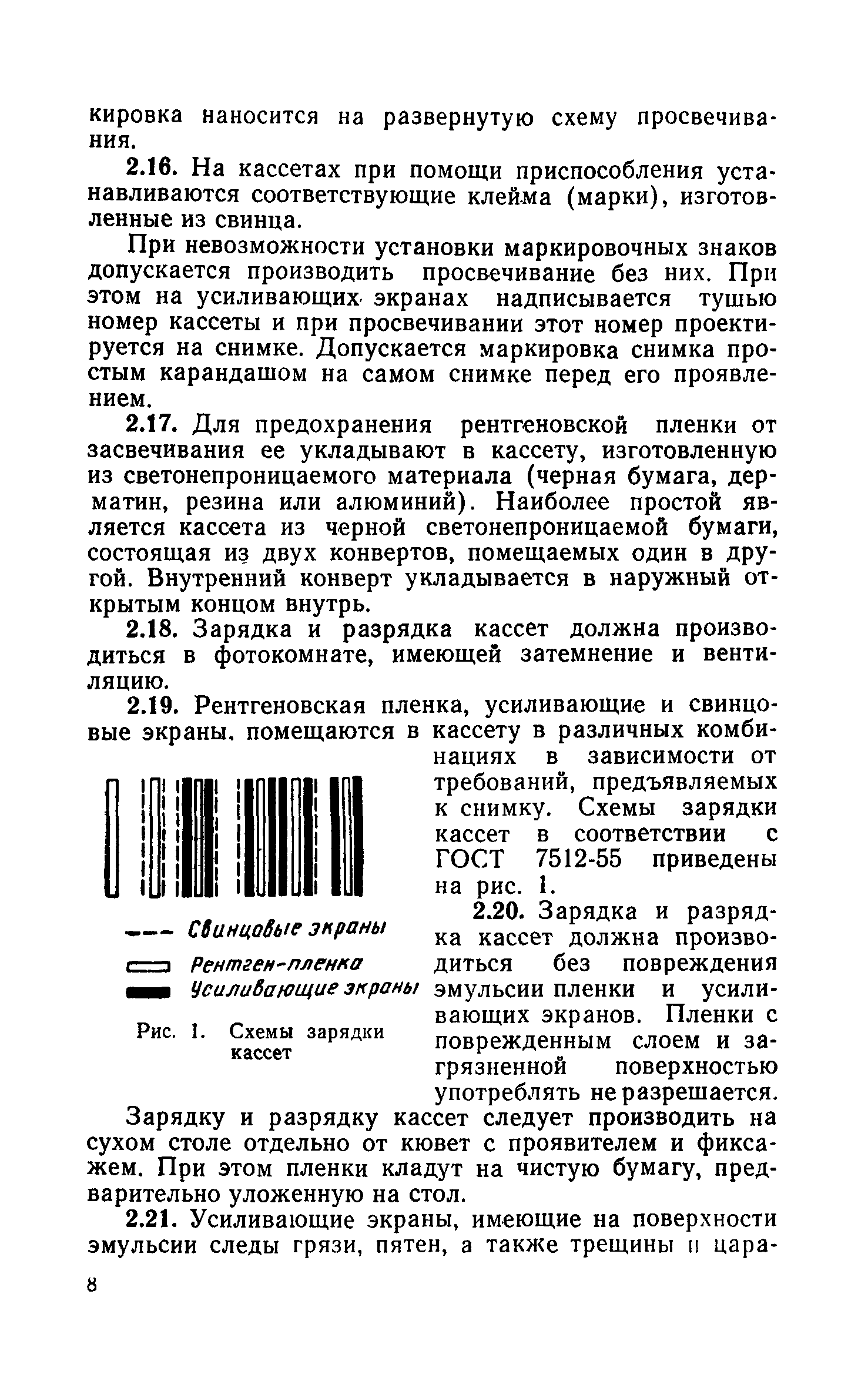 кировка наносится на развернутую схему просвечивания.

2.16. На кассетах при помощи приспособления устанавливаются соответствующие клейма (марки), изготовленные из свинца.

При невозможности установки маркировочных знаков допускается производить просвечивание без них. При этом на усиливающих экранах надписывается тушью номер кассеты и при просвечивании этот номер проектируется на снимке. Допускается маркировка снимка простым карандашом на самом снимке перед его проявлением.

2.17. Для предохранения рентгеновской пленки от засвечивания ее укладывают в кассету, изготовленную из светонепроницаемого материала (черная бумага, дерматин, резина или алюминий). Наиболее простой является кассета из черной светонепроницаемой бумаги, состоящая из двух конвертов, помещаемых один в другой. Внутренний конверт укладывается в наружный открытым концом внутрь.

2.18. Зарядка и разрядка кассет должна производиться в фотокомнате, имеющей затемнение и вентиляцию.

2.19. Рентгеновская пленка, усиливающие и свинцовые экраны, помещаются в кассету в различных комбинациях в зависимости от требований, предъявляемых к снимку. Схемы зарядки кассет в соответствии с ГОСТ 7512-55 приведены на рис. 1.

Свинцовые экраны
Рентген-пленка
Усиливающие экраны

Рис. 1. Схемы зарядки кассет

2.20. Зарядка и разрядка кассет должна производиться без повреждения эмульсии пленки и усиливающих экранов. Пленки с поврежденным слоем и загрязненной поверхностью употреблять не разрешается.

Зарядку и разрядку кассет следует производить на сухом столе отдельно от кювет с проявителем и фиксажем. При этом пленки кладут на чистую бумагу, предварительно уложенную на стол.

2.21. Усиливающие экраны, имеющие на поверхности эмульсии следы грязи, пятен, а также трещины и цара-

8